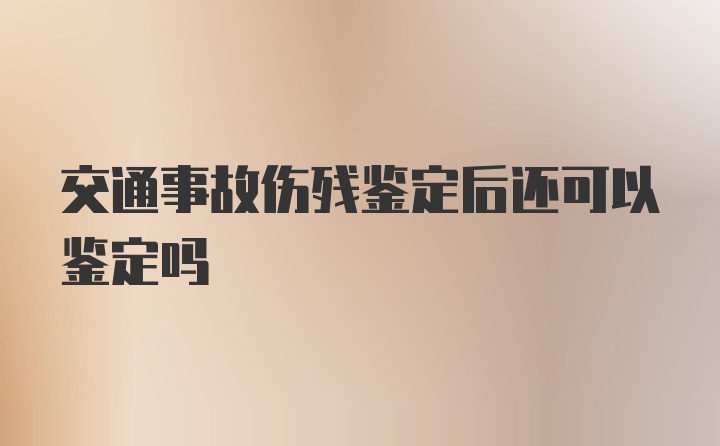 交通事故伤残鉴定后还可以鉴定吗